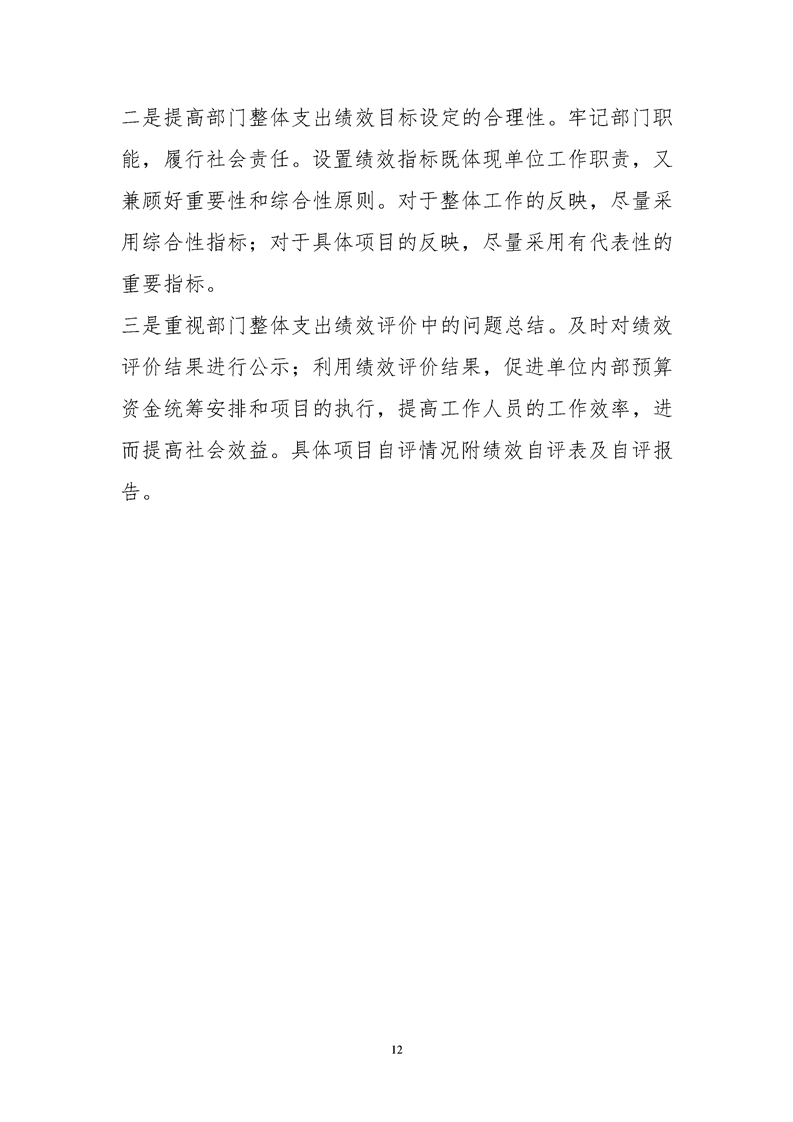 二是提高部门整体支出绩效目标设定的合理性。牢记部门职能，履行社会责任。设置绩效指标既体现单位工作职责，又兼顾好重要性和综合性原则。对于整体工作的反映，尽量采用综合性指标；对于具体项目的反映，尽量采用有代表性的重要指标。

三是重视部门整体支出绩效评价中的问题总结。及时对绩效评价结果进行公示；利用绩效评价结果，促进单位内部预算资金统筹安排和项目的执行，提高工作人员的工作效率，进而提高社会效益。具体项目自评情况附绩效自评表及自评报告。

12